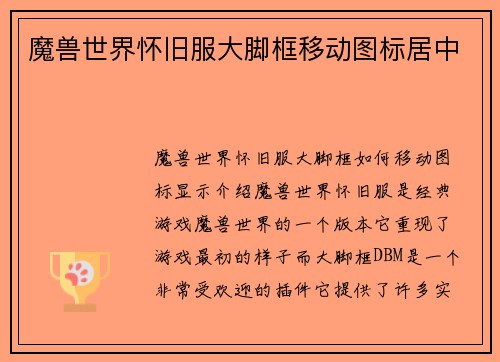 魔兽世界怀旧服大脚框移动图标居中

魔兽世界怀旧服大脚框如何移动图标显示介绍魔兽世界怀旧服是经典游戏魔兽世界的一个版本它重现了游戏最初的样子而大脚框DBM是一个非常受欢迎的插件它提供了许多实